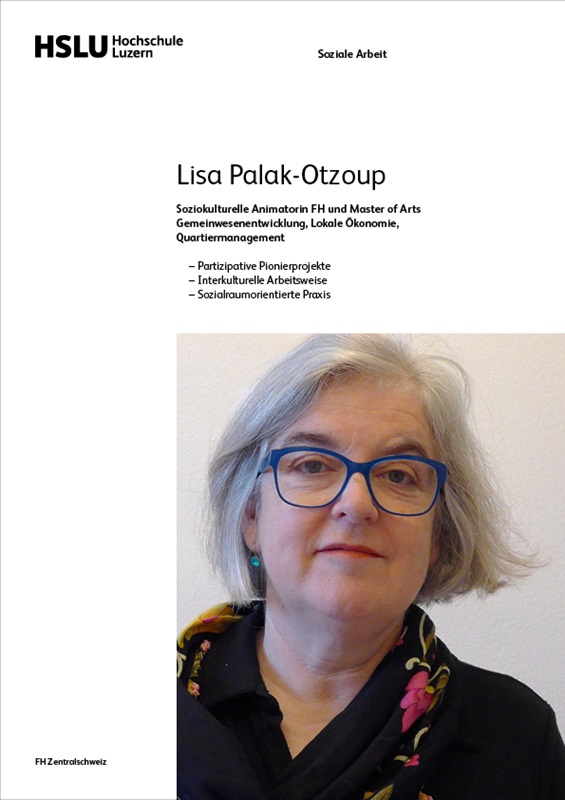 HSLU Hochschule Luzern

Soziale Arbeit

Lisa Palak-Otzoup

Soziokulturelle Animatorin FH und Master of Arts Gemeinwesenentwicklung, Lokale Ökonomie, Quartiermanagement

– Partizipative Pionierprojekte
– Interkulturelle Arbeitsweise
– Sozialraumorientierte Praxis

FH Zentralschweiz